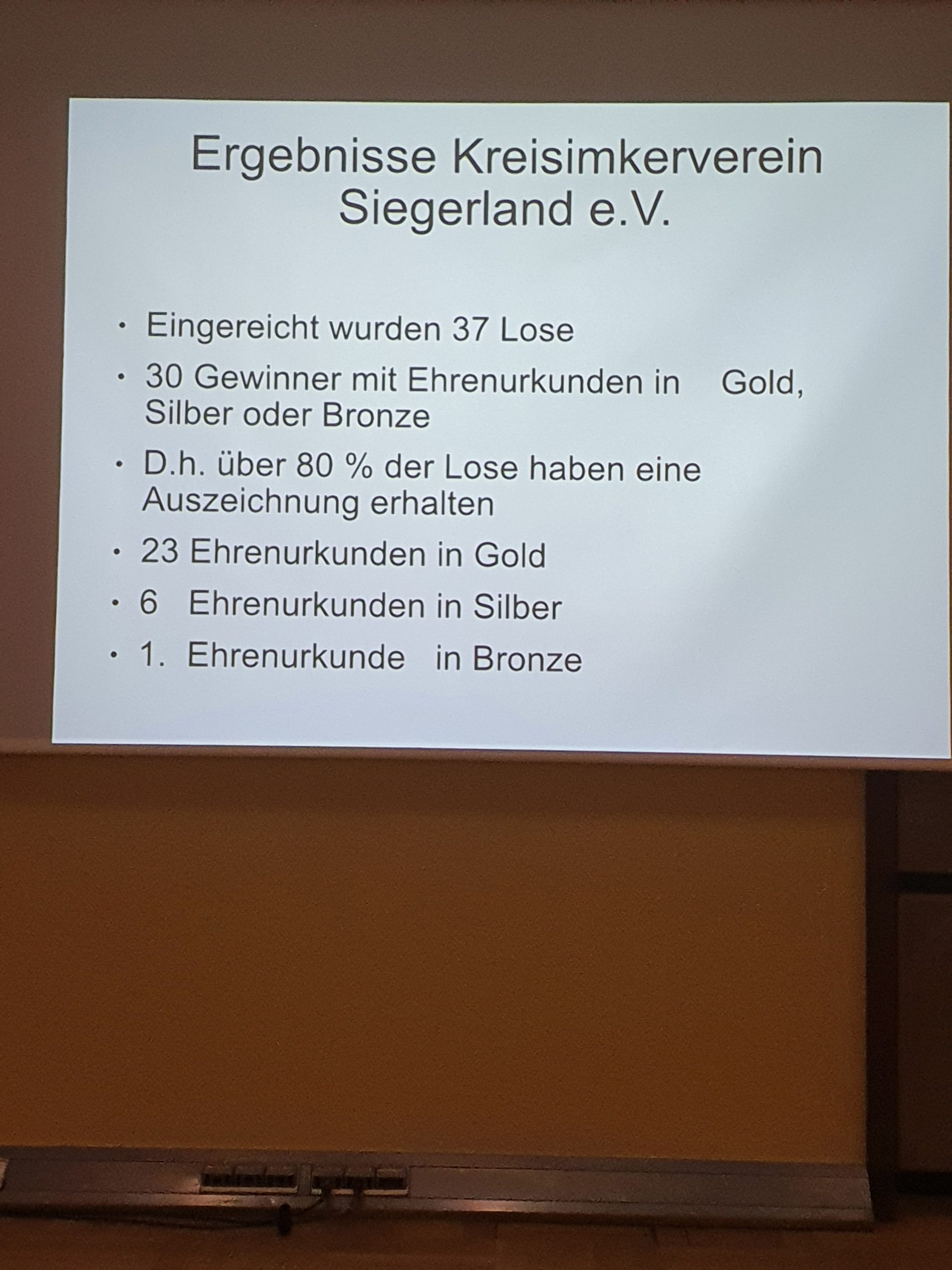 Ergebnisse Kreisimkerverein Siegerland e.V.

• Eingereicht wurden 37 Lose
• 30 Gewinner mit Ehrenurkunden in Gold, Silber oder Bronze
• D.h. über 80 % der Lose haben eine Auszeichnung erhalten
• 23 Ehrenurkunden in Gold
• 6 Ehrenurkunden in Silber
• 1. Ehrenurkunde in Bronze